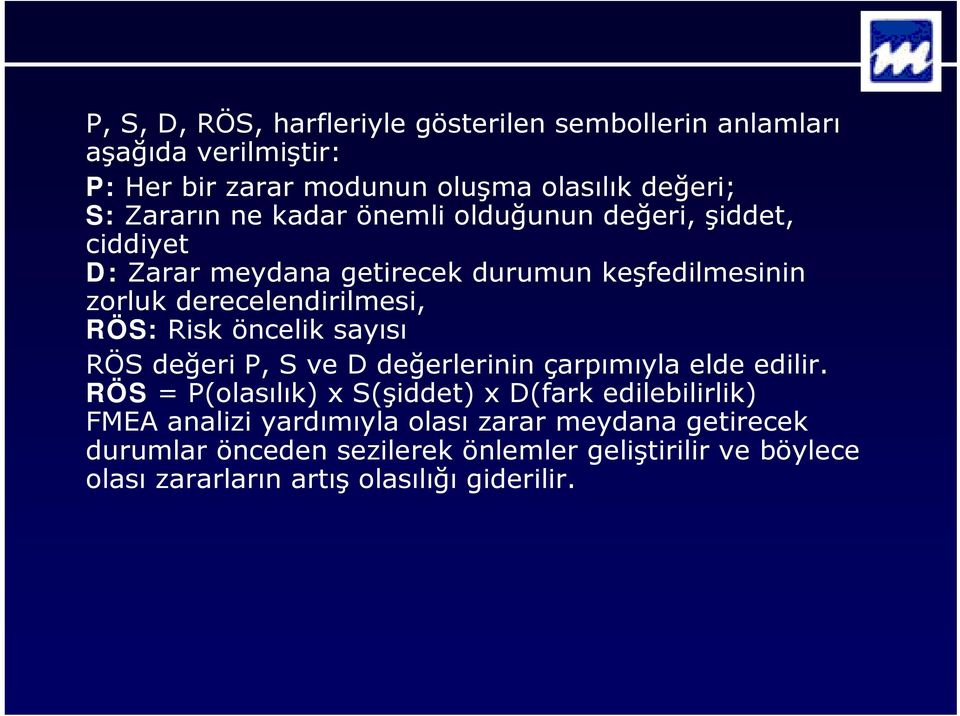 P, S, D, RÖS, harfleriyle gösterilen sembollerin anlamları aşağıda verilmiştir:

P: Her bir zarar modunun oluşma olasılık değeri;
S: Zararın ne kadar önemli olduğunun değeri, şiddet, ciddiyet
D: Zarar meydana getirecek durumun keşfedilmesinin zorluk derecelendirilmesi,
RÖS: Risk öncelik sayısı

RÖS değeri P, S ve D değerlerinin çarpımıyla elde edilir.
RÖS = P(olasılık) x S(şiddet) x D(fark edilebilirlik)
FMEA analizi yardımıyla olası zarar meydana getirecek durumlar önceden sezilerek önlemler geliştirilir ve böylece olası zararların artış olasılığı giderilir.